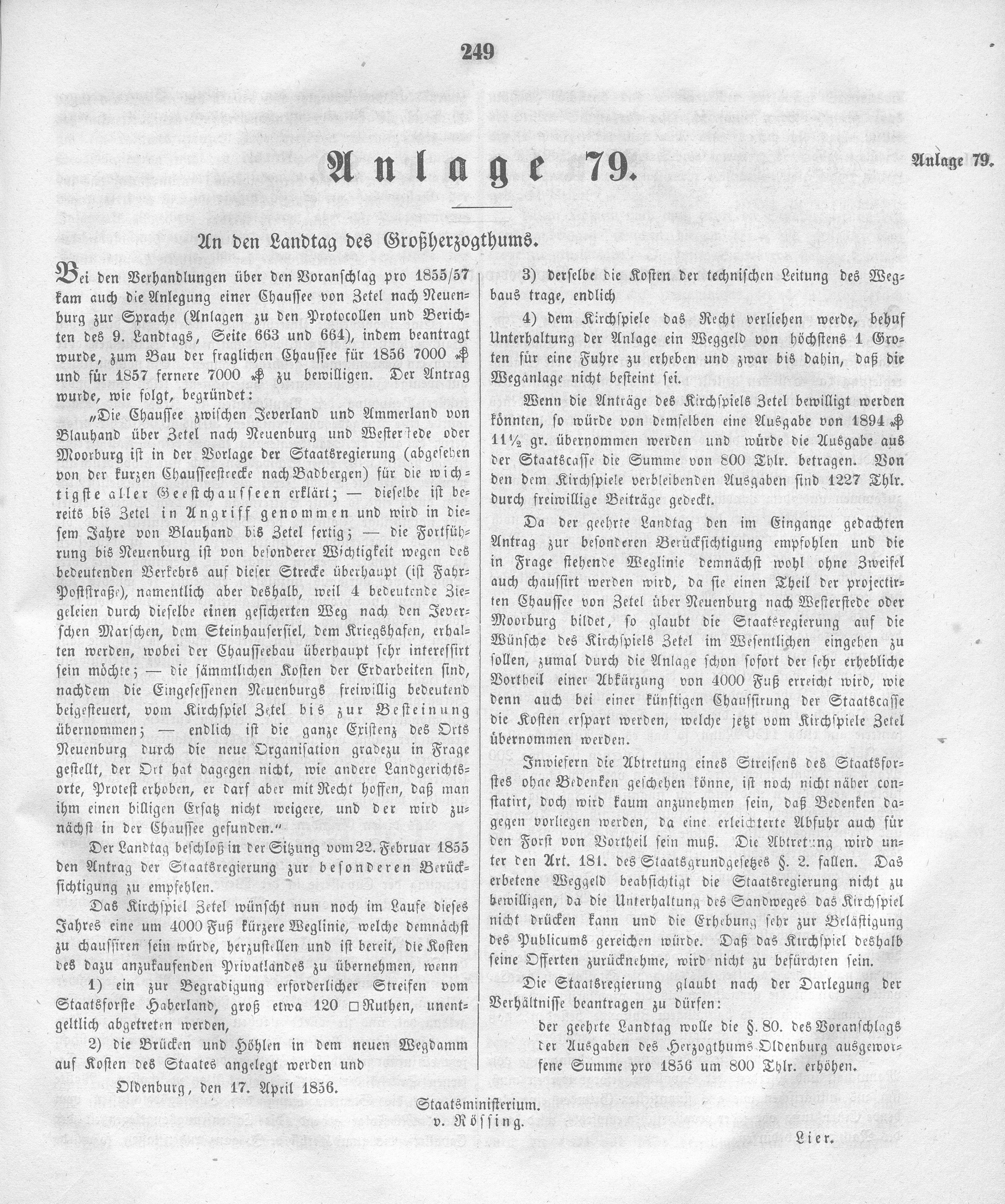 249

Anlage 79.

Anlage 79.

An den Landtag des Großherzogthums.

Bei den Verhandlungen über den Voranschlag pro 1855/57 kam auch die Anlegung einer Chaussee von Zetel nach Neuenburg zur Sprache (Anlagen zu den Protocollen und Berichten des 9. Landtags, Seite 663 und 664), indem beantragt wurde, zum Bau der fraglichen Chaussee für 1856 7000 ₰ und für 1857 fernere 7000 ₰ zu bewilligen. Der Antrag wurde, wie folgt, begründet:

„Die Chaussee zwischen Jeverland und Ammerland von Blauhand über Zetel nach Neuenburg und Westerstede oder Moorburg ist in der Vorlage der Staatsregierung (abgesehen von der kurzen Chausseestrecke nach Badbergen) für die wichtigste aller Geestchausseen erklärt; — dieselbe ist bereits bis Zetel in Angriff genommen und wird in diesem Jahre von Blauhand bis Zetel fertig; — die Fortführung bis Neuenburg ist von besonderer Wichtigkeit wegen des bedeutenden Verkehrs auf dieser Strecke überhaupt (ist Fahr-Poststraße), namentlich aber deshalb, weil 4 bedeutende Ziegeleien durch dieselbe einen gesicherten Weg nach den Jeverschen Marschen, dem Steinhausersiel, dem Kriegshafen, erhalten werden, wobei der Chausseebau überhaupt sehr interessirt sein möchte; — die sämmtlichen Kosten der Erdarbeiten sind, nachdem die Eingesessenen Neuenburgs freiwillig bedeutend beigesteuert, vom Kirchspiel Zetel bis zur Besteinung übernommen; — endlich ist die ganze Existenz des Orts Neuenburg durch die neue Organisation gradezu in Frage gestellt, der Ort hat dagegen nicht, wie andere Landgerichtsorte, Protest erhoben, er darf aber mit Recht hoffen, daß man ihm einen billigen Ersatz nicht weigere, und der wird zunächst in der Chaussee gefunden.“

Der Landtag beschloß in der Sitzung vom 22. Februar 1855 den Antrag der Staatsregierung zur besonderen Berücksichtigung zu empfehlen.

Das Kirchspiel Zetel wünscht nun noch im Laufe dieses Jahres eine um 4000 Fuß kürzere Weglinie, welche demnächst zu chaussiren sein würde, herzustellen und ist bereit, die Kosten des dazu anzukaufenden Privatlandes zu übernehmen, wenn

1) ein zur Begradigung erforderlicher Streifen vom Staatsforste Haberland, groß etwa 120 □Ruthen, unentgeltlich abgetreten werden,

2) die Brücken und Höhlen in dem neuen Wegdamm auf Kosten des Staates angelegt werden und

3) derselbe die Kosten der technischen Leitung des Wegbaus trage, endlich

4) dem Kirchspiele das Recht verliehen werde, behuf Unterhaltung der Anlage ein Weggeld von höchstens 1 Groten für eine Fuhre zu erheben und zwar bis dahin, daß die Weganlage nicht besteint sei.

Wenn die Anträge des Kirchspiels Zetel bewilligt werden könnten, so würde von demselben eine Ausgabe von 1894 ₰ 11½ gr. übernommen werden und würde die Ausgabe aus der Staatscasse die Summe von 800 Thlr. betragen. Von den dem Kirchspiele verbleibenden Ausgaben sind 1227 Thlr. durch freiwillige Beiträge gedeckt.

Da der geehrte Landtag den im Eingange gedachten Antrag zur besonderen Berücksichtigung empfohlen und die in Frage stehende Weglinie demnächst wohl ohne Zweifel auch chaussirt werden wird, da sie einen Theil der projectirten Chaussee von Zetel über Neuenburg nach Westerstede oder Moorburg bildet, so glaubt die Staatsregierung auf die Wünsche des Kirchspiels Zetel im Wesentlichen eingehen zu sollen, zumal durch die Anlage schon sofort der sehr erhebliche Vortheil einer Abkürzung von 4000 Fuß erreicht wird, wie denn auch bei einer künftigen Chaussirung der Staatscasse die Kosten erspart werden, welche jetzt vom Kirchspiele Zetel übernommen werden.

Inwiefern die Abtretung eines Streifens des Staatsforstes ohne Bedenken geschehen könne, ist noch nicht näher constatirt, doch wird kaum anzunehmen sein, daß Bedenken dagegen vorliegen werden, da eine erleichterte Abfuhr auch für den Forst von Vortheil sein muß. Die Abtretung wird unter den Art. 181. des Staatsgrundgesetzes §. 2. fallen. Das erbetene Weggeld beabsichtigt die Staatsregierung nicht zu bewilligen, da die Unterhaltung des Sandweges das Kirchspiel nicht drücken kann und die Erhebung sehr zur Belästigung des Publicums gereichen würde. Daß das Kirchspiel deshalb seine Offerten zurücknehme, wird nicht zu befürchten sein.

Die Staatsregierung glaubt nach der Darlegung der Verhältnisse beantragen zu dürfen:

der geehrte Landtag wolle die §. 80. des Voranschlags der Ausgaben des Herzogthums Oldenburg ausgeworfene Summe pro 1856 um 800 Thlr. erhöhen.

Oldenburg, den 17. April 1856.

Staatsministerium.
v. Rössing.

Lier.